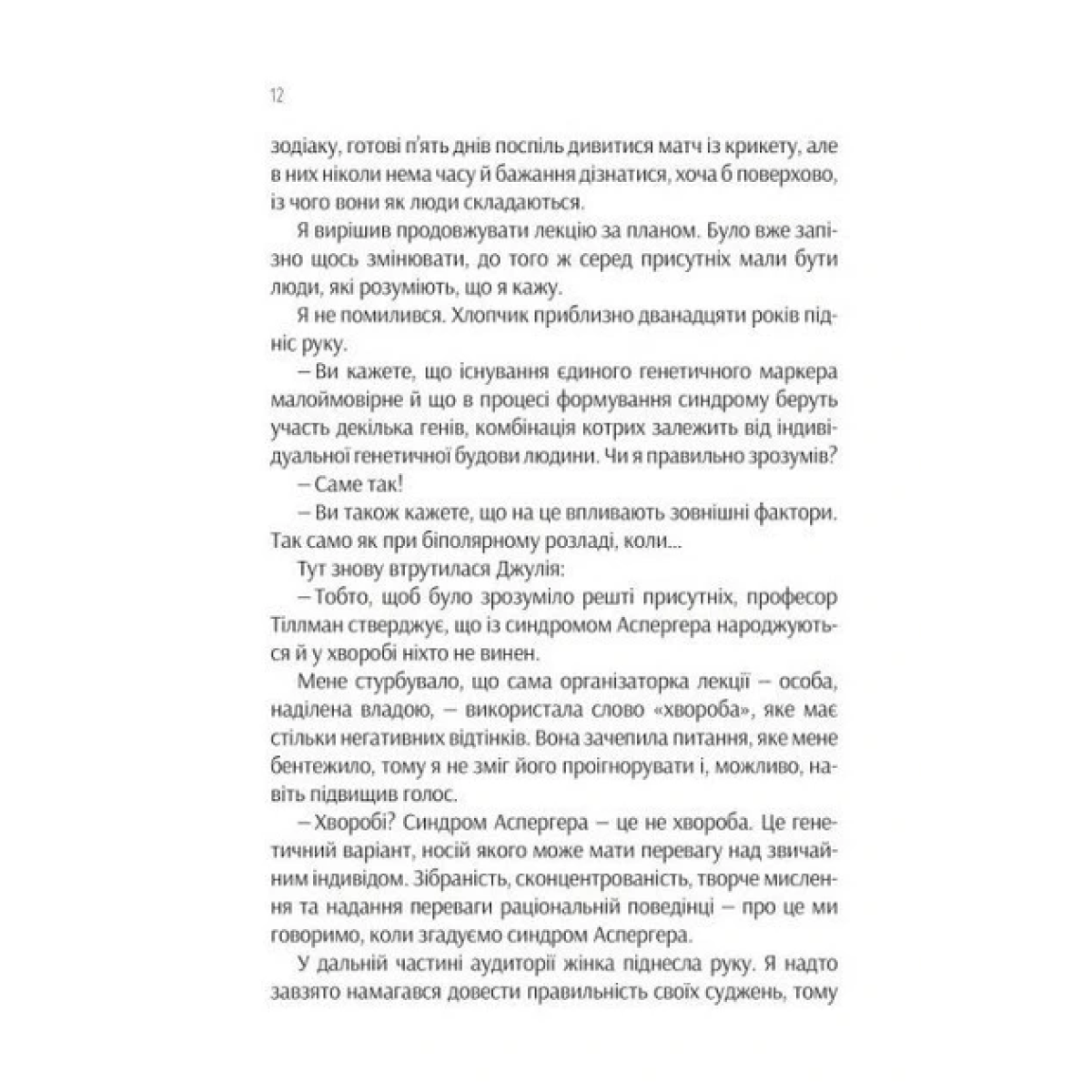 12

зодіаку, готові п'ять днів поспіль дивитися матч із крикету, але в них ніколи нема часу й бажання дізнатися, хоча б поверхово, із чого вони як люди складаються.

Я вирішив продовжувати лекцію за планом. Було вже запізно щось змінювати, до того ж серед присутніх мали бути люди, які розуміють, що я кажу.

Я не помилився. Хлопчик приблизно дванадцяти років підніс руку.

– Ви кажете, що існування єдиного генетичного маркера малоймовірне й що в процесі формування синдрому беруть участь декілька генів, комбінація котрих залежить від індивідуальної генетичної будови людини. Чи я правильно зрозумів?

– Саме так!

– Ви також кажете, що на це впливають зовнішні фактори. Так само як при біполярному розладі, коли...

Тут знову втрутилася Джулія:

– Тобто, щоб було зрозуміло решті присутніх, професор Тіллман стверджує, що із синдромом Аспергера народжуються й у хворобі ніхто не винен.

Мене стурбувало, що сама організаторка лекції – особа, наділена владою, – використала слово «хвороба», яке має стільки негативних відтінків. Вона зачепила питання, яке мене бентежило, тому я не зміг його проігнорувати і, можливо, навіть підвищив голос.

– Хворобі? Синдром Аспергера – це не хвороба. Це генетичний варіант, носій якого може мати перевагу над звичайним індивідом. Зібраність, сконцентрованість, творче мислення та надання переваги раціональній поведінці – про це ми говоримо, коли згадуємо синдром Аспергера.

У дальній частині аудиторії жінка піднесла руку. Я надто завзято намагався довести правильність своїх суджень, тому